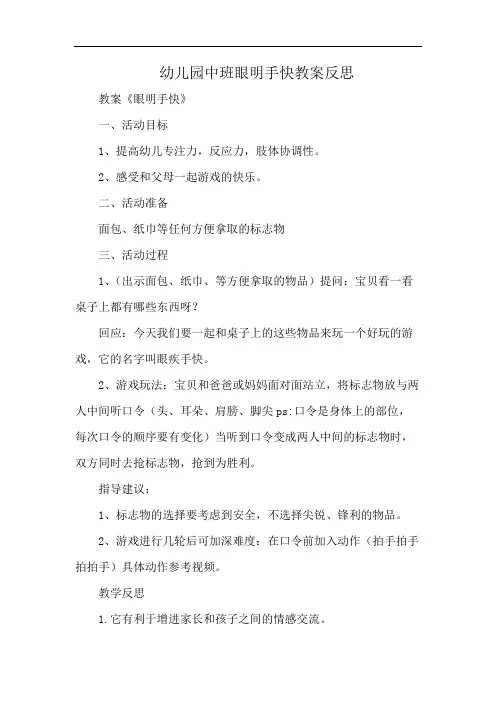 幼儿园中班眼明手快教案反思

教案《眼明手快》

一、活动目标

1、提高幼儿专注力，反应力，肢体协调性。

2、感受和父母一起游戏的快乐。

二、活动准备

面包、纸巾等任何方便拿取的标志物

三、活动过程

1、（出示面包、纸巾、等方便拿取的物品）提问：宝贝看一看桌子上都有哪些东西呀？

回应：今天我们要一起和桌子上的这些物品来玩一个好玩的游戏，它的名字叫眼疾手快。

2、游戏玩法：宝贝和爸爸或妈妈面对面站立，将标志物放与两人中间听口令（头、耳朵、肩膀、脚尖 ps:口令是身体上的部位，每次口令的顺序要有变化）当听到口令变成两人中间的标志物时，双方同时去抢标志物，抢到为胜利。

指导建议：

1、标志物的选择要考虑到安全，不选择尖锐、锋利的物品。

2、游戏进行几轮后可加深难度：在口令前加入动作（拍手拍手拍拍手）具体动作参考视频。

教学反思

1.它有利于增进家长和孩子之间的情感交流。